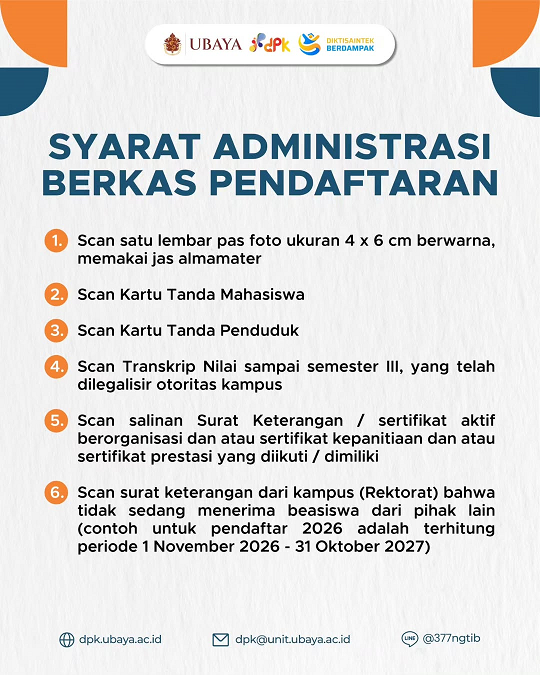 UBAYA dpk DIKTISAINTEK BERDAMPAK

SYARAT ADMINISTRASI BERKAS PENDAFTARAN

1. Scan satu lembar pas foto ukuran 4 x 6 cm berwarna, memakai jas almamater

2. Scan Kartu Tanda Mahasiswa

3. Scan Kartu Tanda Penduduk

4. Scan Transkrip Nilai sampai semester III, yang telah dilegalisir otoritas kampus

5. Scan salinan Surat Keterangan / sertifikat aktif berorganisasi dan atau sertifikat kepanitiaan dan atau sertifikat prestasi yang diikuti / dimiliki

6. Scan surat keterangan dari kampus (Rektorat) bahwa tidak sedang menerima beasiswa dari pihak lain (contoh untuk pendaftar 2026 adalah terhitung periode 1 November 2026 - 31 Oktober 2027)

dpk.ubaya.ac.id

dpk@unit.ubaya.ac.id

LINE @377ngtib